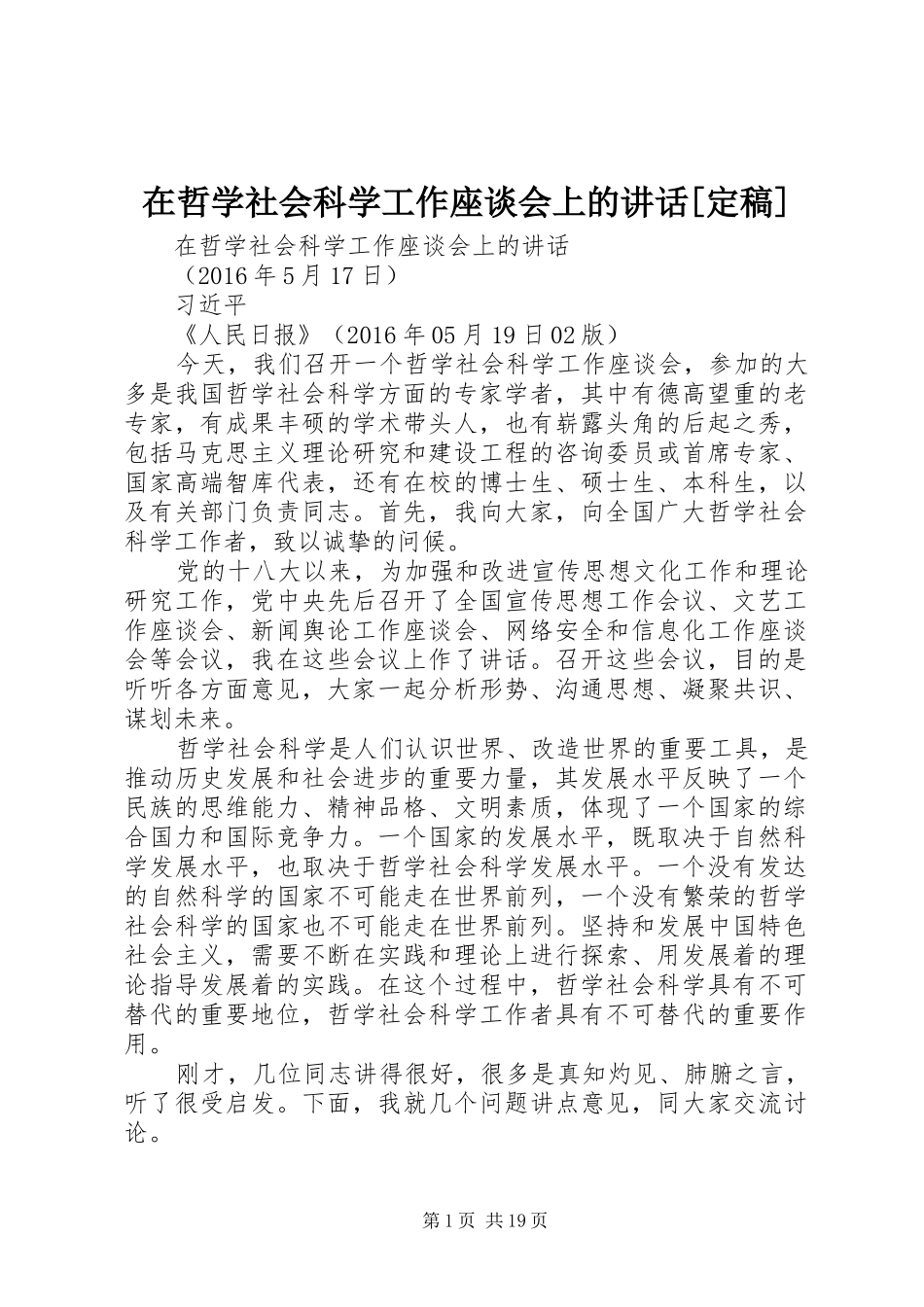 在哲学社会科学工作座谈会上的讲话[定稿]

在哲学社会科学工作座谈会上的讲话

（2016年5月17日）

习近平

《人民日报》（2016年05月19日02版）

今天，我们召开一个哲学社会科学工作座谈会，参加的大多是我国哲学社会科学方面的专家学者，其中有德高望重的老专家，有成果丰硕的学术带头人，也有崭露头角的后起之秀，包括马克思主义理论研究和建设工程的咨询委员或首席专家、国家高端智库代表，还有在校的博士生、硕士生、本科生，以及有关部门负责同志。首先，我向大家，向全国广大哲学社会科学工作者，致以诚挚的问候。

党的十八大以来，为加强和改进宣传思想文化工作和理论研究工作，党中央先后召开了全国宣传思想工作会议、文艺工作座谈会、新闻舆论工作座谈会、网络安全和信息化工作座谈会等会议，我在这些会议上作了讲话。召开这些会议，目的是听听各方面意见，大家一起分析形势、沟通思想、凝聚共识、谋划未来。

哲学社会科学是人们认识世界、改造世界的重要工具，是推动历史发展和社会进步的重要力量，其发展水平反映了一个民族的思维能力、精神品格、文明素质，体现了一个国家的综合国力和国际竞争力。一个国家的发展水平，既取决于自然科学发展水平，也取决于哲学社会科学发展水平。一个没有发达的自然科学的国家不可能走在世界前列，一个没有繁荣的哲学社会科学的国家也不可能走在世界前列。坚持和发展中国特色社会主义，需要不断在实践和理论上进行探索、用发展着的理论指导发展着的实践。在这个过程中，哲学社会科学具有不可替代的重要地位，哲学社会科学工作者具有不可替代的重要作用。

刚才，几位同志讲得很好，很多是真知灼见、肺腑之言，听了很受启发。下面，我就几个问题讲点意见，同大家交流讨论。

第1页 共19页